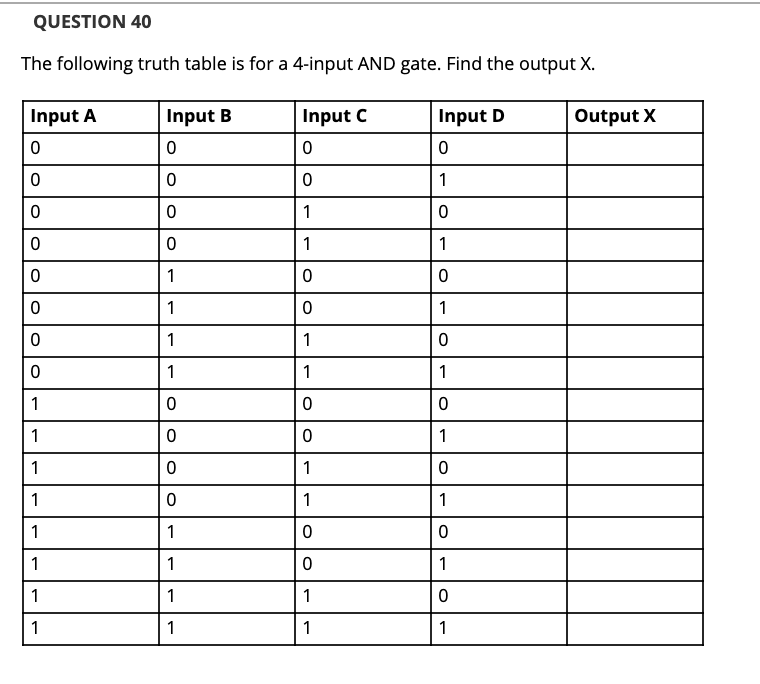 QUESTION 40

The following truth table is for a 4-input AND gate. Find the output X.

| Input A | Input B | Input C | Input D | Output X |
|---|---|---|---|---|
| 0 | 0 | 0 | 0 | |
| 0 | 0 | 0 | 1 | |
| 0 | 0 | 1 | 0 | |
| 0 | 0 | 1 | 1 | |
| 0 | 1 | 0 | 0 | |
| 0 | 1 | 0 | 1 | |
| 0 | 1 | 1 | 0 | |
| 0 | 1 | 1 | 1 | |
| 1 | 0 | 0 | 0 | |
| 1 | 0 | 0 | 1 | |
| 1 | 0 | 1 | 0 | |
| 1 | 0 | 1 | 1 | |
| 1 | 1 | 0 | 0 | |
| 1 | 1 | 0 | 1 | |
| 1 | 1 | 1 | 0 | |
| 1 | 1 | 1 | 1 | |